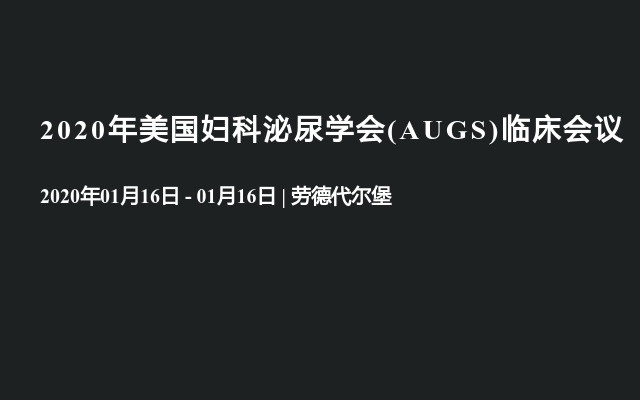 2020年美国妇科泌尿学会(AUGS)临床会议

2020年01月16日 - 01月16日 | 劳德代尔堡